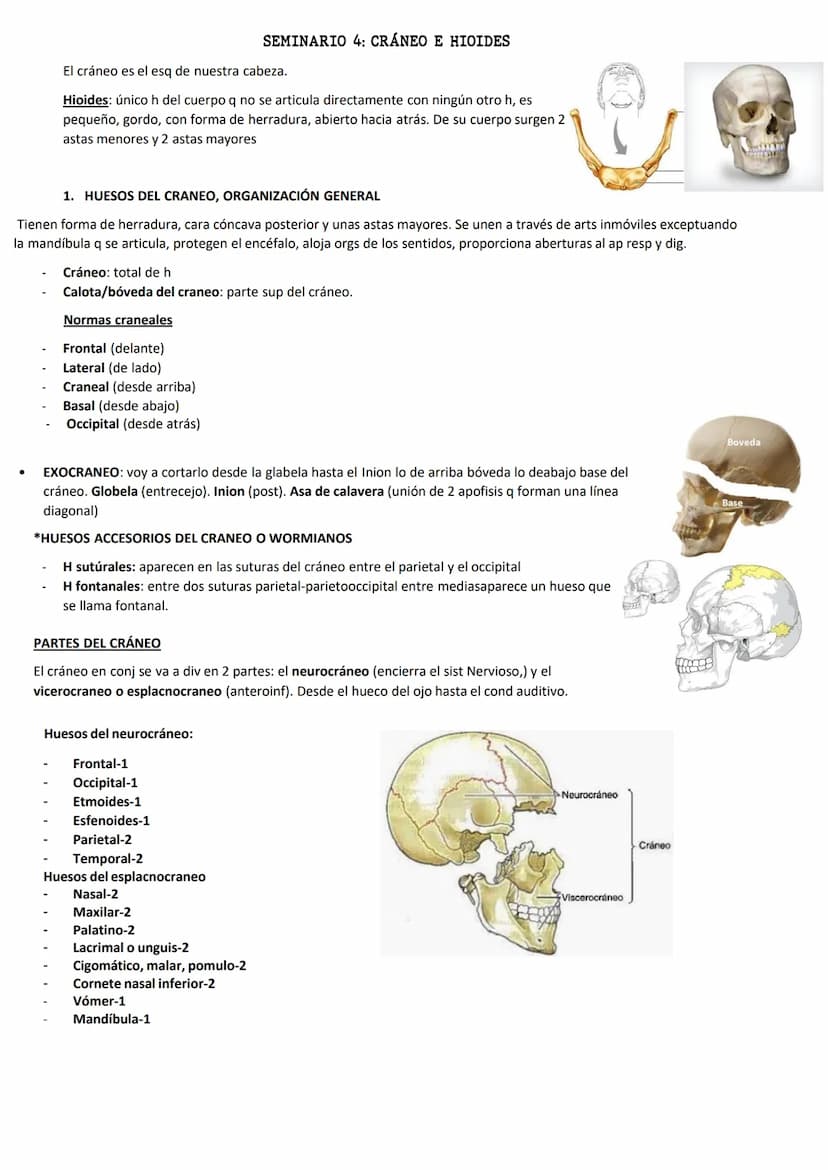 SEMINARIO 4: CRÁNEO E HIOIDES

El cráneo es el esq de nuestra cabeza.

Hioides: único h del cuerpo q no se articula directamente con ningún otro h, es pequeño, gordo, con forma de herradura, abierto hacia atrás. De su cuerpo surgen 2 astas menores y 2 astas mayores

1. HUESOS DEL CRANEO, ORGANIZACIÓN GENERAL

Tienen forma de herradura, cara cóncava posterior y unas astas mayores. Se unen a través de arts inmóviles exceptuando la mandíbula q se articula, protegen el encéfalo, aloja orgs de los sentidos, proporciona aberturas al ap resp y dig.

- Cráneo: total de h
- Calota/bóveda del craneo: parte sup del cráneo.

Normas craneales

- Frontal (delante)
- Lateral (de lado)
- Craneal (desde arriba)
- Basal (desde abajo)
- Occipital (desde atrás)

Boveda
Base

• EXOCRANEO: voy a cortarlo desde la glabela hasta el Inion lo de arriba bóveda lo deabajo base del cráneo. Globela (entrecejo). Inion (post). Asa de calavera (unión de 2 apofisis q forman una línea diagonal)

*HUESOS ACCESORIOS DEL CRANEO O WORMIANOS

- H sutúrales: aparecen en las suturas del cráneo entre el parietal y el occipital
- H fontanales: entre dos suturas parietal-parietooccipital entre mediasaparece un hueso que se llama fontanal.

PARTES DEL CRÁNEO

El cráneo en conj se va a div en 2 partes: el neurocráneo (encierra el sist Nervioso,) y el vicerocraneo o esplacnocraneo (anteroinf). Desde el hueco del ojo hasta el cond auditivo.

Huesos del neurocráneo:

- Frontal-1
- Occipital-1
- Etmoides-1
- Esfenoides-1
- Parietal-2
- Temporal-2

Huesos del esplacnocraneo
- Nasal-2
- Maxilar-2
- Palatino-2
- Lacrimal o unguis-2
- Cigomático, malar, pomulo-2
- Cornete nasal inferior-2
- Vómer-1
- Mandíbula-1

Neurocráneo
Cráneo
Viscerocráneo